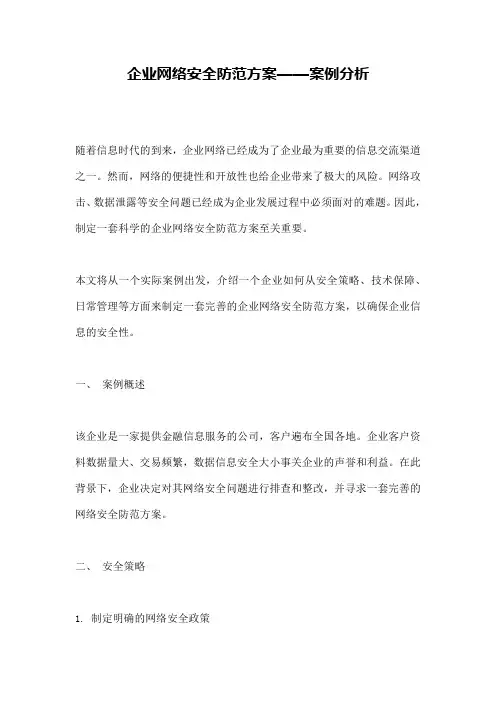 企业网络安全防范方案——案例分析

随着信息时代的到来，企业网络已经成为了企业最为重要的信息交流渠道之一。然而，网络的便捷性和开放性也给企业带来了极大的风险。网络攻击、数据泄露等安全问题已经成为企业发展过程中必须面对的难题。因此，制定一套科学的企业网络安全防范方案至关重要。

本文将从一个实际案例出发，介绍一个企业如何从安全策略、技术保障、日常管理等方面来制定一套完善的企业网络安全防范方案，以确保企业信息的安全性。

一、 案例概述

该企业是一家提供金融信息服务的公司，客户遍布全国各地。企业客户资料数据量大、交易频繁，数据信息安全大小事关企业的声誉和利益。在此背景下，企业决定对其网络安全问题进行排查和整改，并寻求一套完善的网络安全防范方案。

二、 安全策略

1. 制定明确的网络安全政策